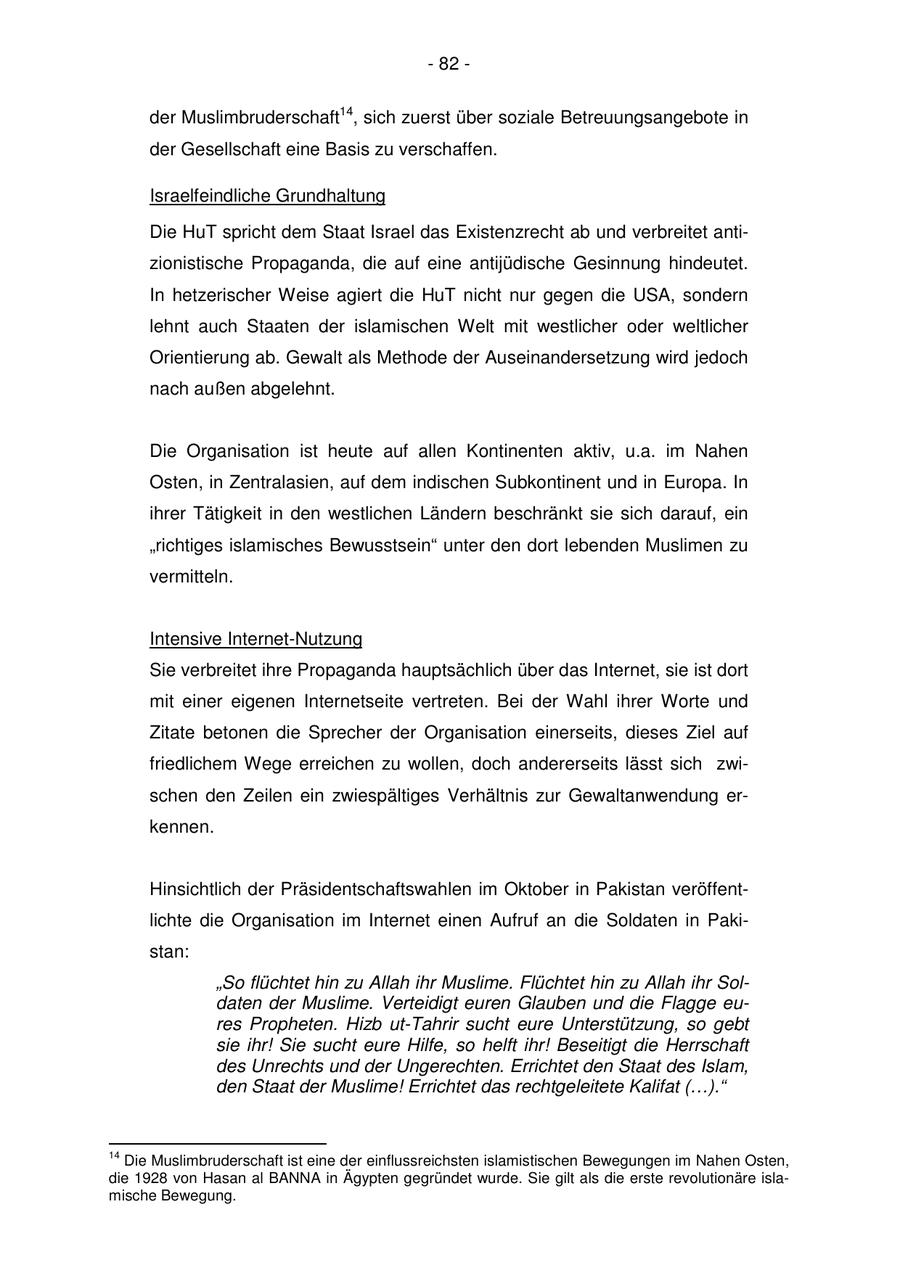 - 82 -

der Muslimbruderschaft$^{14}$, sich zuerst über soziale Betreuungsangebote in der Gesellschaft eine Basis zu verschaffen.

Israelfeindliche Grundhaltung

Die HuT spricht dem Staat Israel das Existenzrecht ab und verbreitet antizionistische Propaganda, die auf eine antijüdische Gesinnung hindeutet. In hetzerischer Weise agiert die HuT nicht nur gegen die USA, sondern lehnt auch Staaten der islamischen Welt mit westlicher oder weltlicher Orientierung ab. Gewalt als Methode der Auseinandersetzung wird jedoch nach außen abgelehnt.

Die Organisation ist heute auf allen Kontinenten aktiv, u.a. im Nahen Osten, in Zentralasien, auf dem indischen Subkontinent und in Europa. In ihrer Tätigkeit in den westlichen Ländern beschränkt sie sich darauf, ein „richtiges islamisches Bewusstsein“ unter den dort lebenden Muslimen zu vermitteln.

Intensive Internet-Nutzung

Sie verbreitet ihre Propaganda hauptsächlich über das Internet, sie ist dort mit einer eigenen Internetseite vertreten. Bei der Wahl ihrer Worte und Zitate betonen die Sprecher der Organisation einerseits, dieses Ziel auf friedlichem Wege erreichen zu wollen, doch andererseits lässt sich zwischen den Zeilen ein zwiespältiges Verhältnis zur Gewaltanwendung erkennen.

Hinsichtlich der Präsidentschaftswahlen im Oktober in Pakistan veröffentlichte die Organisation im Internet einen Aufruf an die Soldaten in Pakistan:

„So flüchtet hin zu Allah ihr Muslime. Flüchtet hin zu Allah ihr Soldaten der Muslime. Verteidigt euren Glauben und die Flagge eures Propheten. Hizb ut-Tahrir sucht eure Unterstützung, so gebt sie ihr! Sie sucht eure Hilfe, so helft ihr! Beseitigt die Herrschaft des Unrechts und der Ungerechten. Errichtet den Staat des Islam, den Staat der Muslime! Errichtet das rechtgeleitete Kalifat (…).“

$^{14}$ Die Muslimbruderschaft ist eine der einflussreichsten islamistischen Bewegungen im Nahen Osten, die 1928 von Hasan al BANNA in Ägypten gegründet wurde. Sie gilt als die erste revolutionäre islamische Bewegung.